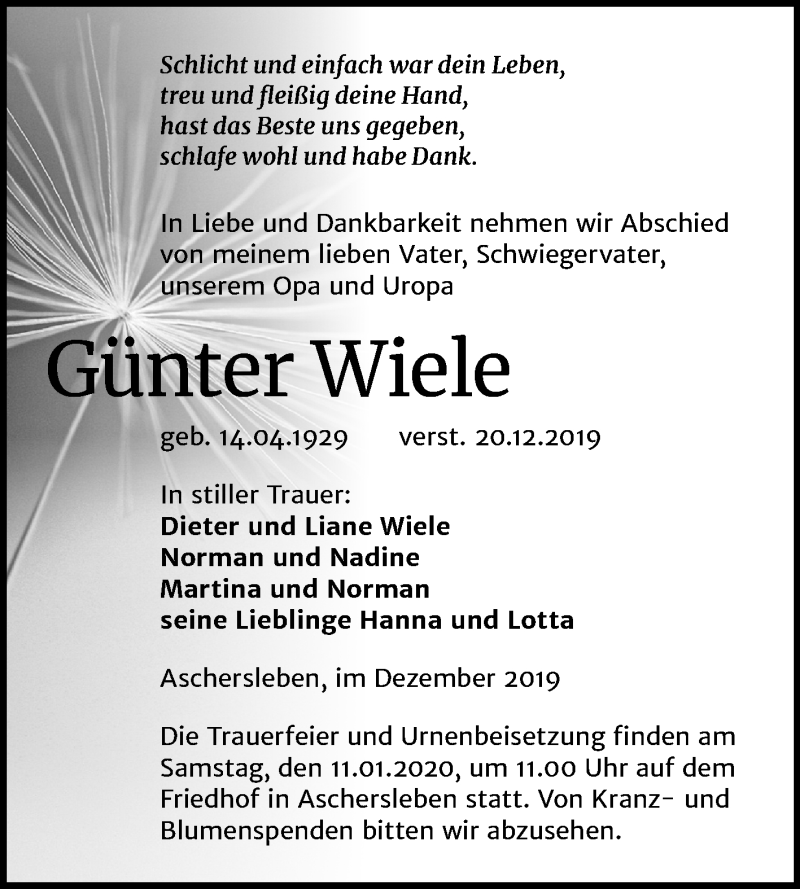 Schlicht und einfach war dein Leben,
treu und fleißig deine Hand,
hast das Beste uns gegeben,
schlafe wohl und habe Dank.

In Liebe und Dankbarkeit nehmen wir Abschied von meinem lieben Vater, Schwiegervater, unserem Opa und Uropa

Günter Wiele

geb. 14.04.1929 verst. 20.12.2019

In stiller Trauer:
Dieter und Liane Wiele
Norman und Nadine
Martina und Norman
seine Lieblinge Hanna und Lotta

Aschersleben, im Dezember 2019

Die Trauerfeier und Urnenbeisetzung finden am Samstag, den 11.01.2020, um 11.00 Uhr auf dem Friedhof in Aschersleben statt. Von Kranz- und Blumenspenden bitten wir abzusehen.